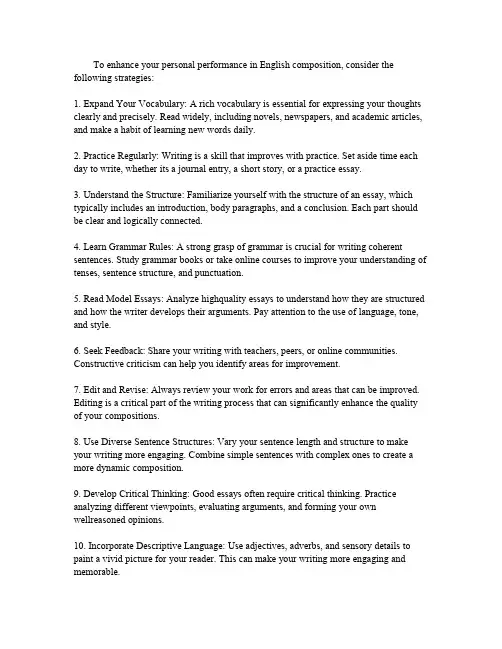 To enhance your personal performance in English composition, consider the following strategies:

1. Expand Your Vocabulary: A rich vocabulary is essential for expressing your thoughts clearly and precisely. Read widely, including novels, newspapers, and academic articles, and make a habit of learning new words daily.

2. Practice Regularly: Writing is a skill that improves with practice. Set aside time each day to write, whether its a journal entry, a short story, or a practice essay.

3. Understand the Structure: Familiarize yourself with the structure of an essay, which typically includes an introduction, body paragraphs, and a conclusion. Each part should be clear and logically connected.

4. Learn Grammar Rules: A strong grasp of grammar is crucial for writing coherent sentences. Study grammar books or take online courses to improve your understanding of tenses, sentence structure, and punctuation.

5. Read Model Essays: Analyze highquality essays to understand how they are structured and how the writer develops their arguments. Pay attention to the use of language, tone, and style.

6. Seek Feedback: Share your writing with teachers, peers, or online communities. Constructive criticism can help you identify areas for improvement.

7. Edit and Revise: Always review your work for errors and areas that can be improved. Editing is a critical part of the writing process that can significantly enhance the quality of your compositions.

8. Use Diverse Sentence Structures: Vary your sentence length and structure to make your writing more engaging. Combine simple sentences with complex ones to create a more dynamic composition.

9. Develop Critical Thinking: Good essays often require critical thinking. Practice analyzing different viewpoints, evaluating arguments, and forming your own wellreasoned opinions.

10. Incorporate Descriptive Language: Use adjectives, adverbs, and sensory details to paint a vivid picture for your reader. This can make your writing more engaging and memorable.